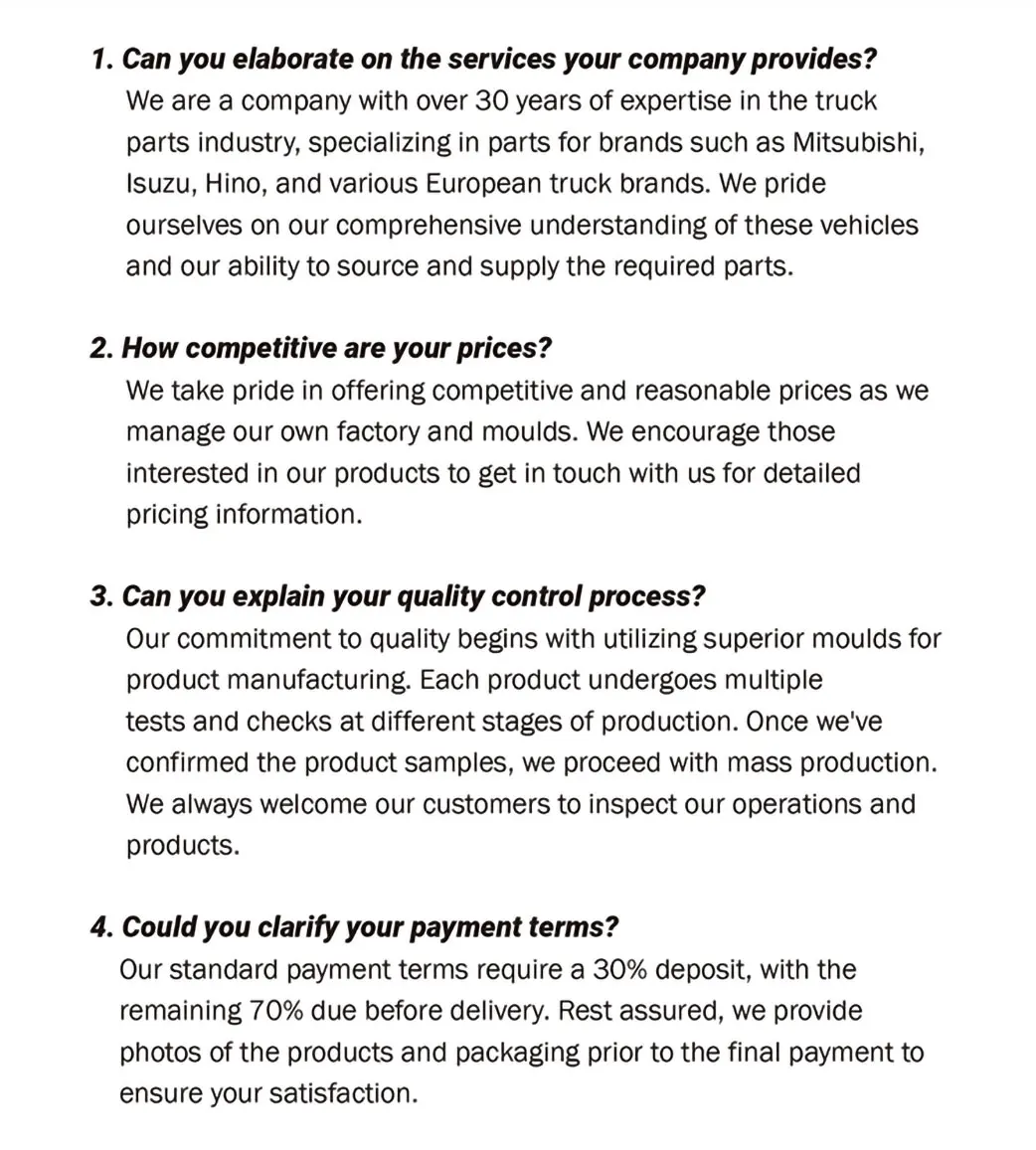 1. Can you elaborate on the services your company provides?

We are a company with over 30 years of expertise in the truck parts industry, specializing in parts for brands such as Mitsubishi, Isuzu, Hino, and various European truck brands. We pride ourselves on our comprehensive understanding of these vehicles and our ability to source and supply the required parts.

2. How competitive are your prices?

We take pride in offering competitive and reasonable prices as we manage our own factory and moulds. We encourage those interested in our products to get in touch with us for detailed pricing information.

3. Can you explain your quality control process?

Our commitment to quality begins with utilizing superior moulds for product manufacturing. Each product undergoes multiple tests and checks at different stages of production. Once we've confirmed the product samples, we proceed with mass production. We always welcome our customers to inspect our operations and products.

4. Could you clarify your payment terms?

Our standard payment terms require a 30% deposit, with the remaining 70% due before delivery. Rest assured, we provide photos of the products and packaging prior to the final payment to ensure your satisfaction.